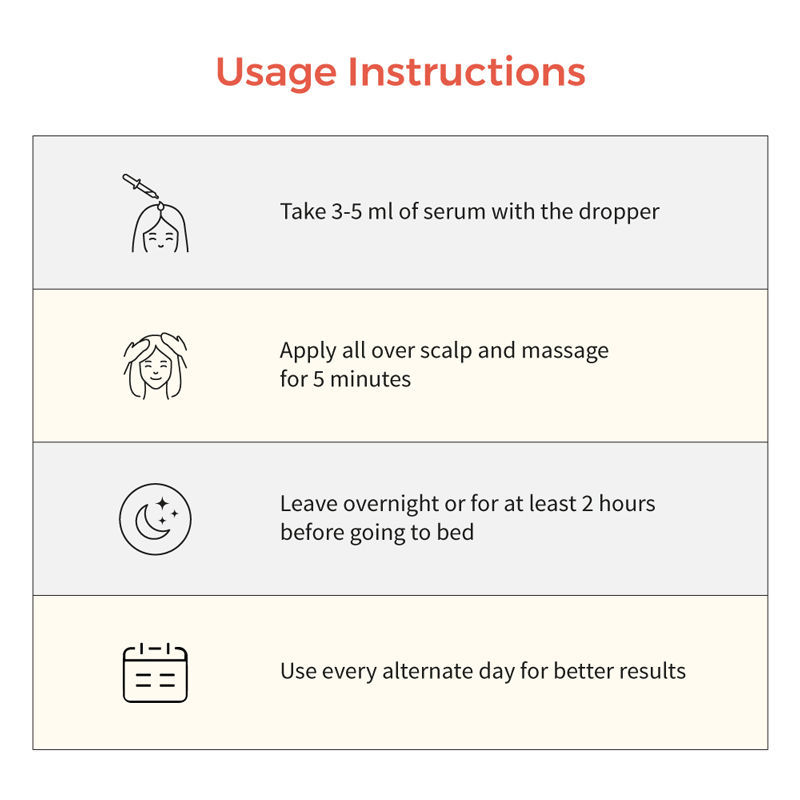 Usage Instructions

Take 3-5 ml of serum with the dropper

Apply all over scalp and massage for 5 minutes

Leave overnight or for at least 2 hours before going to bed

Use every alternate day for better results